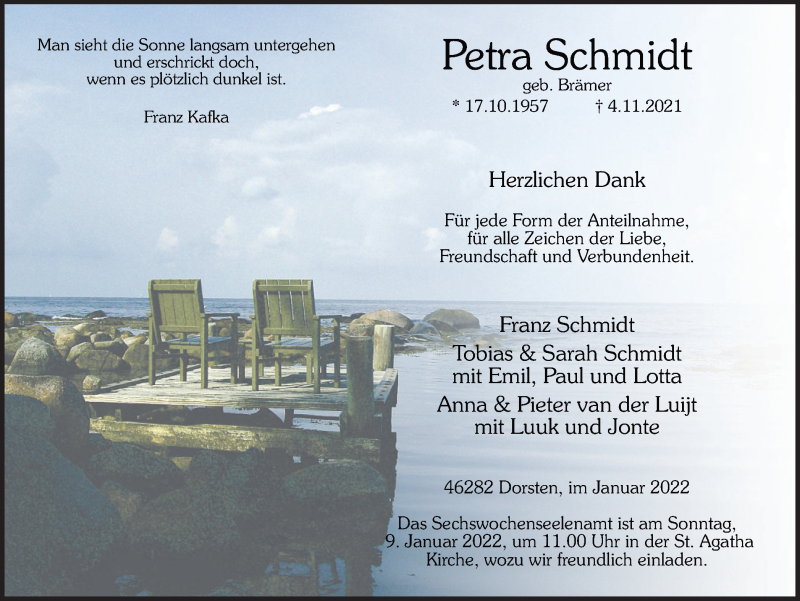 Man sieht die Sonne langsam untergehen
und erschrickt doch,
wenn es plötzlich dunkel ist.

Franz Kafka

Petra Schmidt
geb. Brämer
* 17.10.1957 † 4.11.2021

Herzlichen Dank

Für jede Form der Anteilnahme,
für alle Zeichen der Liebe,
Freundschaft und Verbundenheit.

Franz Schmidt
Tobias & Sarah Schmidt
mit Emil, Paul und Lotta
Anna & Pieter van der Luijt
mit Luuk und Jonte

46282 Dorsten, im Januar 2022

Das Sechswochenseelenamt ist am Sonntag,
9. Januar 2022, um 11.00 Uhr in der St. Agatha
Kirche, wozu wir freundlich einladen.